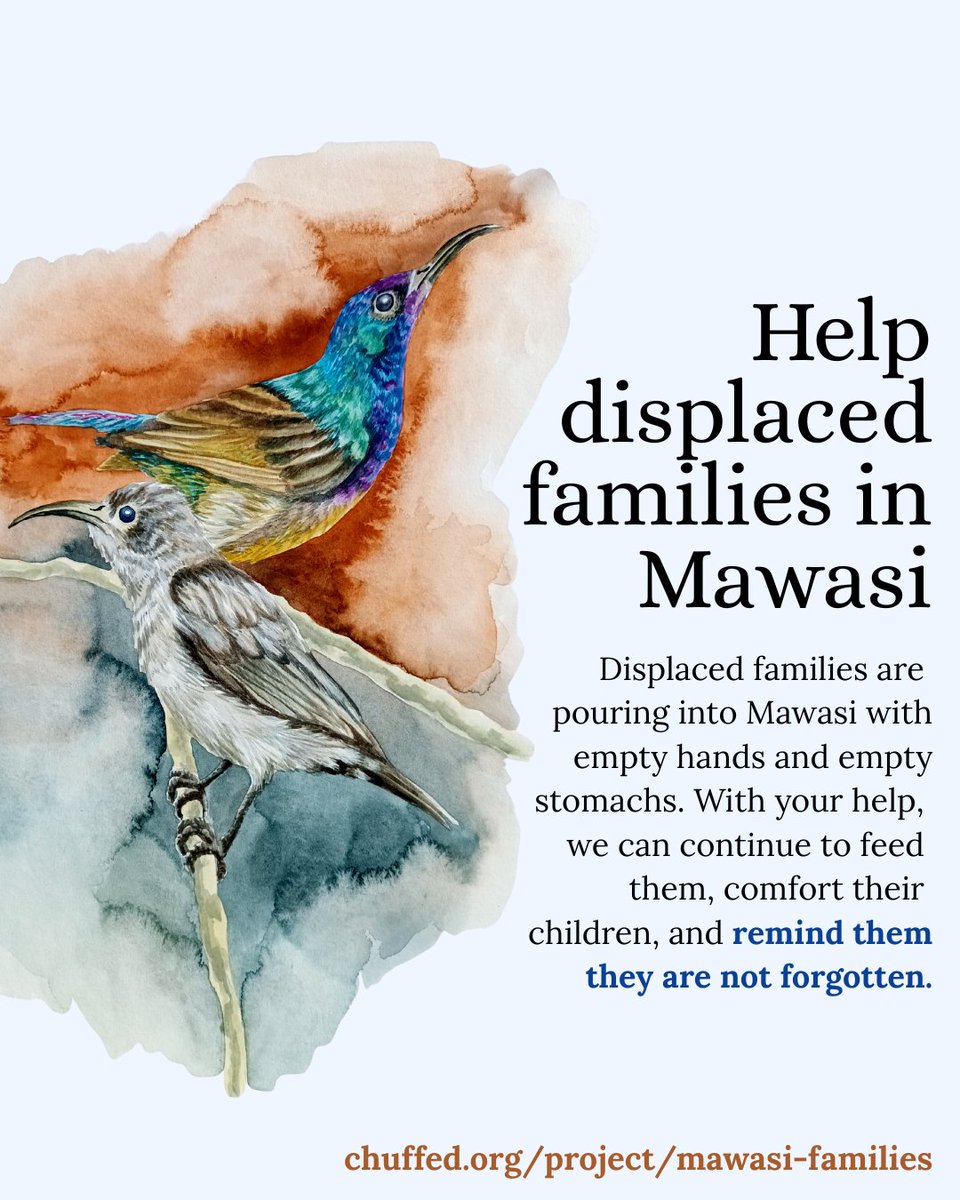 Help displaced families in Mawasi

Displaced families are pouring into Mawasi with empty hands and empty stomachs. With your help, we can continue to feed them, comfort their children, and remind them they are not forgotten.

chuffed.org/project/mawasi-families